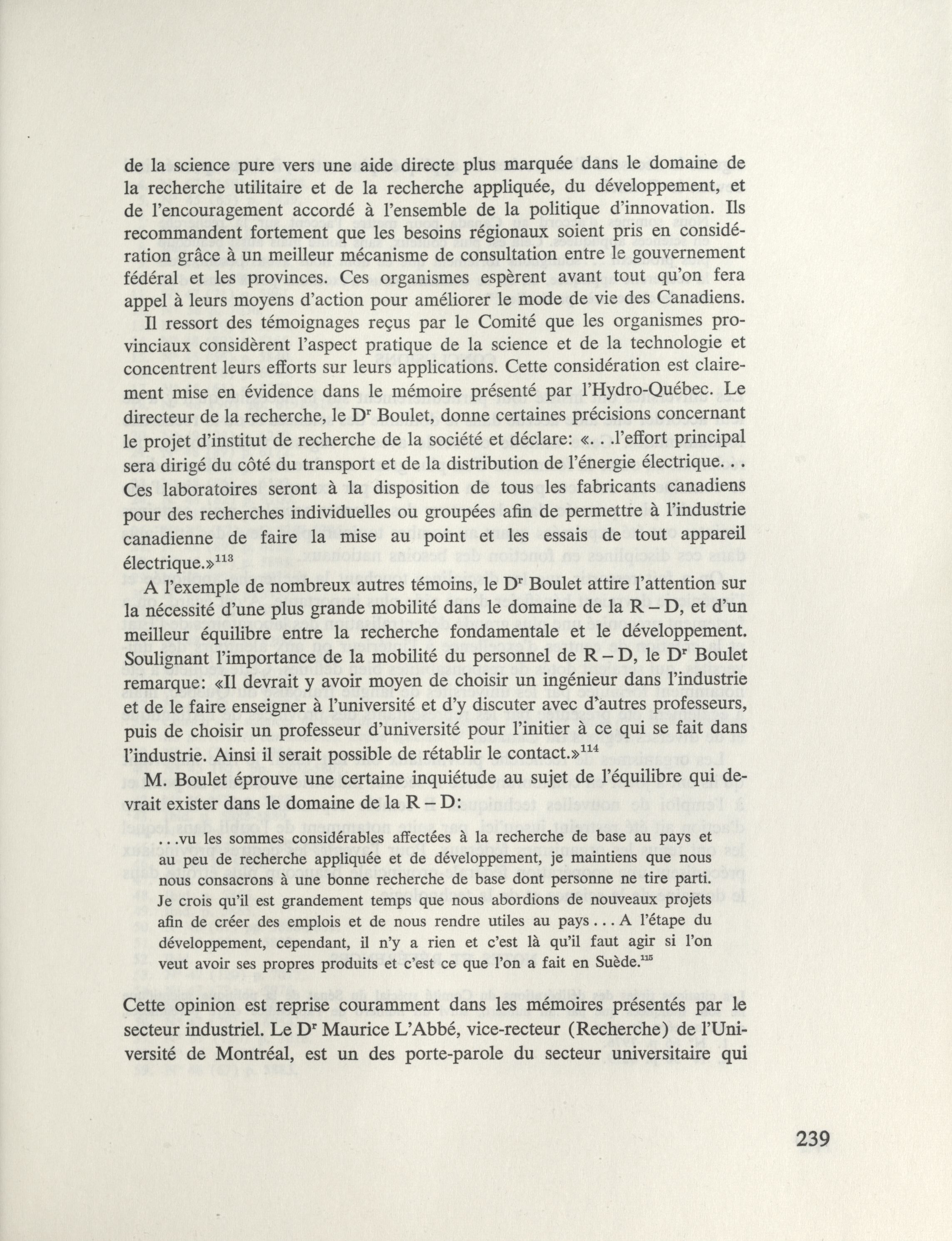 de la science pure vers une aide directe plus marquée dans le domaine de la recherche utilitaire et de la recherche appliquée, du développement, et de l'encouragement accordé à l'ensemble de la politique d'innovation. Ils recommandent fortement que les besoins régionaux soient pris en considération grâce à un meilleur mécanisme de consultation entre le gouvernement fédéral et les provinces. Ces organismes espèrent avant tout qu'on fera appel à leurs moyens d'action pour améliorer le mode de vie des Canadiens.

Il ressort des témoignages reçus par le Comité que les organismes provinciaux considèrent l'aspect pratique de la science et de la technologie et concentrent leurs efforts sur leurs applications. Cette considération est clairement mise en évidence dans le mémoire présenté par l'Hydro-Québec. Le directeur de la recherche, le D$^r$ Boulet, donne certaines précisions concernant le projet d'institut de recherche de la société et déclare: «. . .l'effort principal sera dirigé du côté du transport et de la distribution de l'énergie électrique. . . Ces laboratoires seront à la disposition de tous les fabricants canadiens pour des recherches individuelles ou groupées afin de permettre à l'industrie canadienne de faire la mise au point et les essais de tout appareil électrique.»$^{113}$

A l'exemple de nombreux autres témoins, le D$^r$ Boulet attire l'attention sur la nécessité d'une plus grande mobilité dans le domaine de la R – D, et d'un meilleur équilibre entre la recherche fondamentale et le développement. Soulignant l'importance de la mobilité du personnel de R – D, le D$^r$ Boulet remarque: «Il devrait y avoir moyen de choisir un ingénieur dans l'industrie et de le faire enseigner à l'université et d'y discuter avec d'autres professeurs, puis de choisir un professeur d'université pour l'initier à ce qui se fait dans l'industrie. Ainsi il serait possible de rétablir le contact.»$^{114}$

M. Boulet éprouve une certaine inquiétude au sujet de l'équilibre qui devrait exister dans le domaine de la R – D:

. . .vu les sommes considérables affectées à la recherche de base au pays et au peu de recherche appliquée et de développement, je maintiens que nous nous consacrons à une bonne recherche de base dont personne ne tire parti. Je crois qu'il est grandement temps que nous abordions de nouveaux projets afin de créer des emplois et de nous rendre utiles au pays . . . A l'étape du développement, cependant, il n'y a rien et c'est là qu'il faut agir si l'on veut avoir ses propres produits et c'est ce que l'on a fait en Suède.$^{115}$

Cette opinion est reprise couramment dans les mémoires présentés par le secteur industriel. Le D$^r$ Maurice L'Abbé, vice-recteur (Recherche) de l'Université de Montréal, est un des porte-parole du secteur universitaire qui

239